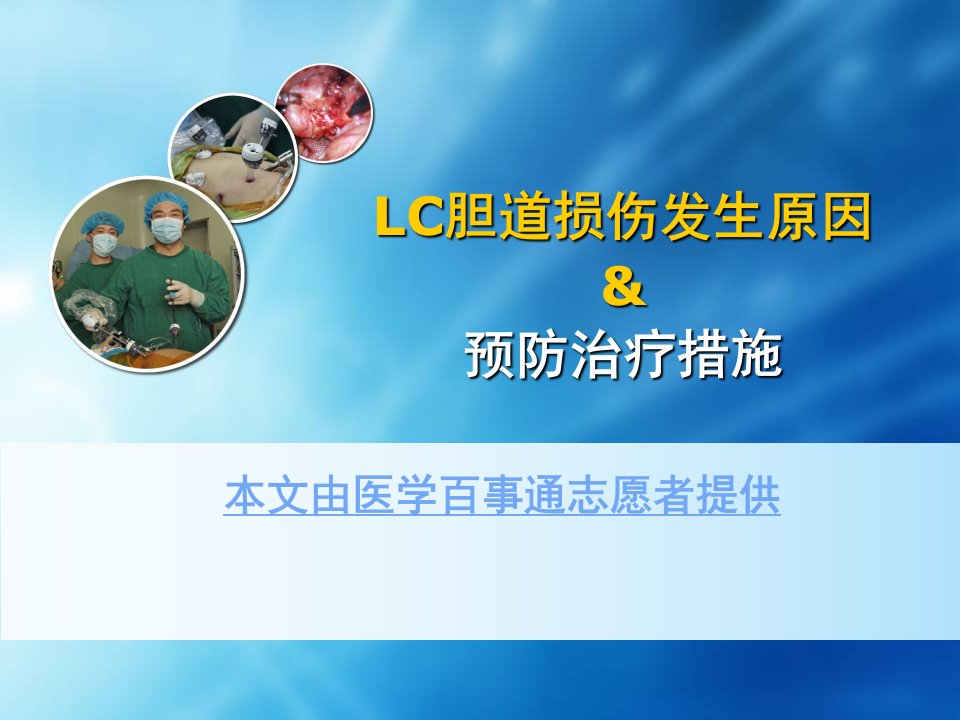 LC胆道损伤发生原因
&
预防治疗措施

本文由医学百事通志愿者提供